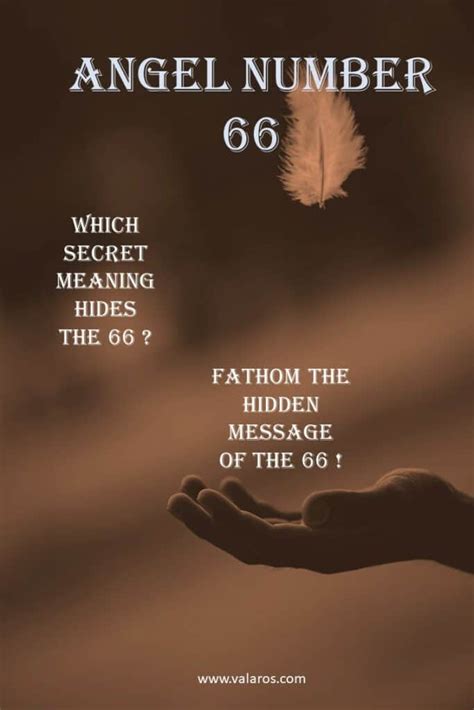 ANGEL NUMBER
66

WHICH SECRET MEANING HIDES THE 66 ?

FATHOM THE HIDDEN MESSAGE OF THE 66 !

www.valaros.com